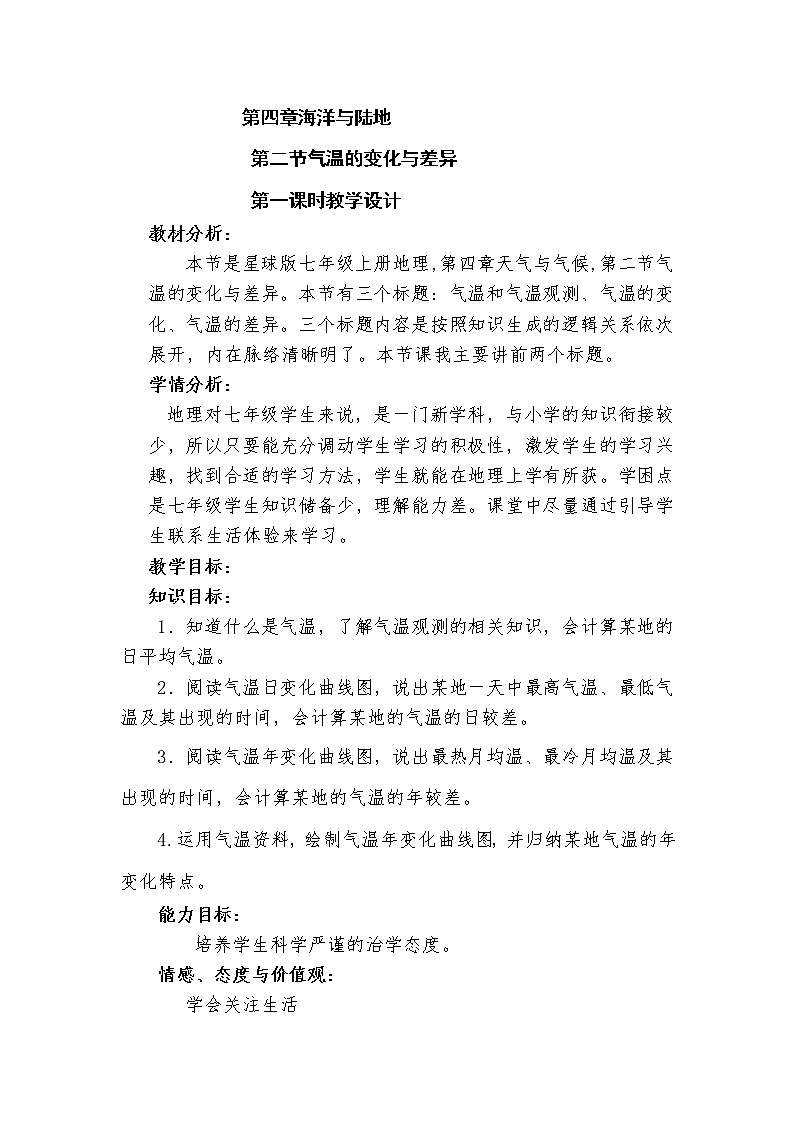 第四章海洋与陆地

第二节气温的变化与差异

第一课时教学设计

教材分析：

本节是星球版七年级上册地理，第四章天气与气候，第二节气温的变化与差异。本节有三个标题：气温和气温观测、气温的变化、气温的差异。三个标题内容是按照知识生成的逻辑关系依次展开，内在脉络清晰明了。本节课我主要讲前两个标题。

学情分析：

地理对七年级学生来说，是一门新学科，与小学的知识衔接较少，所以只要能充分调动学生学习的积极性，激发学生的学习兴趣，找到合适的学习方法，学生就能在地理上学有所获。学困点是七年级学生知识储备少，理解能力差。课堂中尽量通过引导学生联系生活体验来学习。

教学目标：

知识目标：

1．知道什么是气温，了解气温观测的相关知识，会计算某地的日平均气温。

2．阅读气温日变化曲线图，说出某地一天中最高气温、最低气温及其出现的时间，会计算某地的气温的日较差。

3．阅读气温年变化曲线图，说出最热月均温、最冷月均温及其出现的时间，会计算某地的气温的年较差。

4.运用气温资料，绘制气温年变化曲线图，并归纳某地气温的年变化特点。

能力目标：

培养学生科学严谨的治学态度。

情感、态度与价值观：

学会关注生活